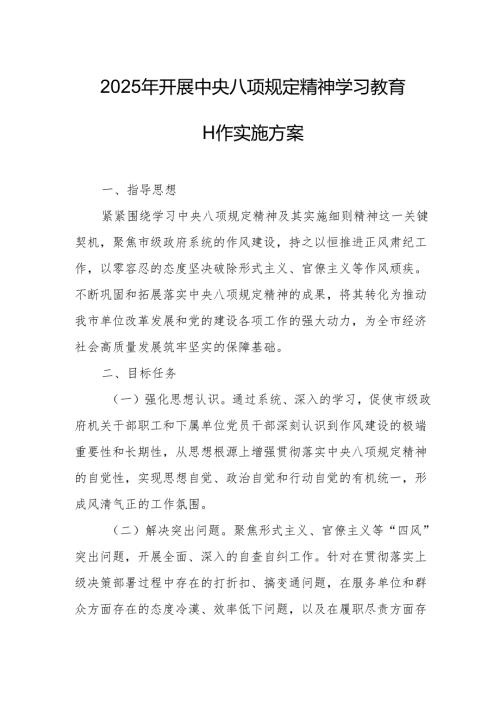 2025年开展中央八项规定精神学习教育

H作实施方案

一、指导思想

紧紧围绕学习中央八项规定精神及其实施细则精神这一关键契机，聚焦市级政府系统的作风建设，持之以恒推进正风肃纪工作，以零容忍的态度坚决破除形式主义、官僚主义等作风顽疾。不断巩固和拓展落实中央八项规定精神的成果，将其转化为推动我市单位改革发展和党的建设各项工作的强大动力，为全市经济社会高质量发展筑牢坚实的保障基础。

二、目标任务

（一）强化思想认识。通过系统、深入的学习，促使市级政府机关干部职工和下属单位党员干部深刻认识到作风建设的极端重要性和长期性，从思想根源上增强贯彻落实中央八项规定精神的自觉性，实现思想自觉、政治自觉和行动自觉的有机统一，形成风清气正的工作氛围。

（二）解决突出问题。聚焦形式主义、官僚主义等“四风”突出问题，开展全面、深入的自查自纠工作。针对在贯彻落实上级决策部署过程中存在的打折扣、搞变通问题，在服务单位和群众方面存在的态度冷漠、效率低下问题，以及在履职尽责方面存